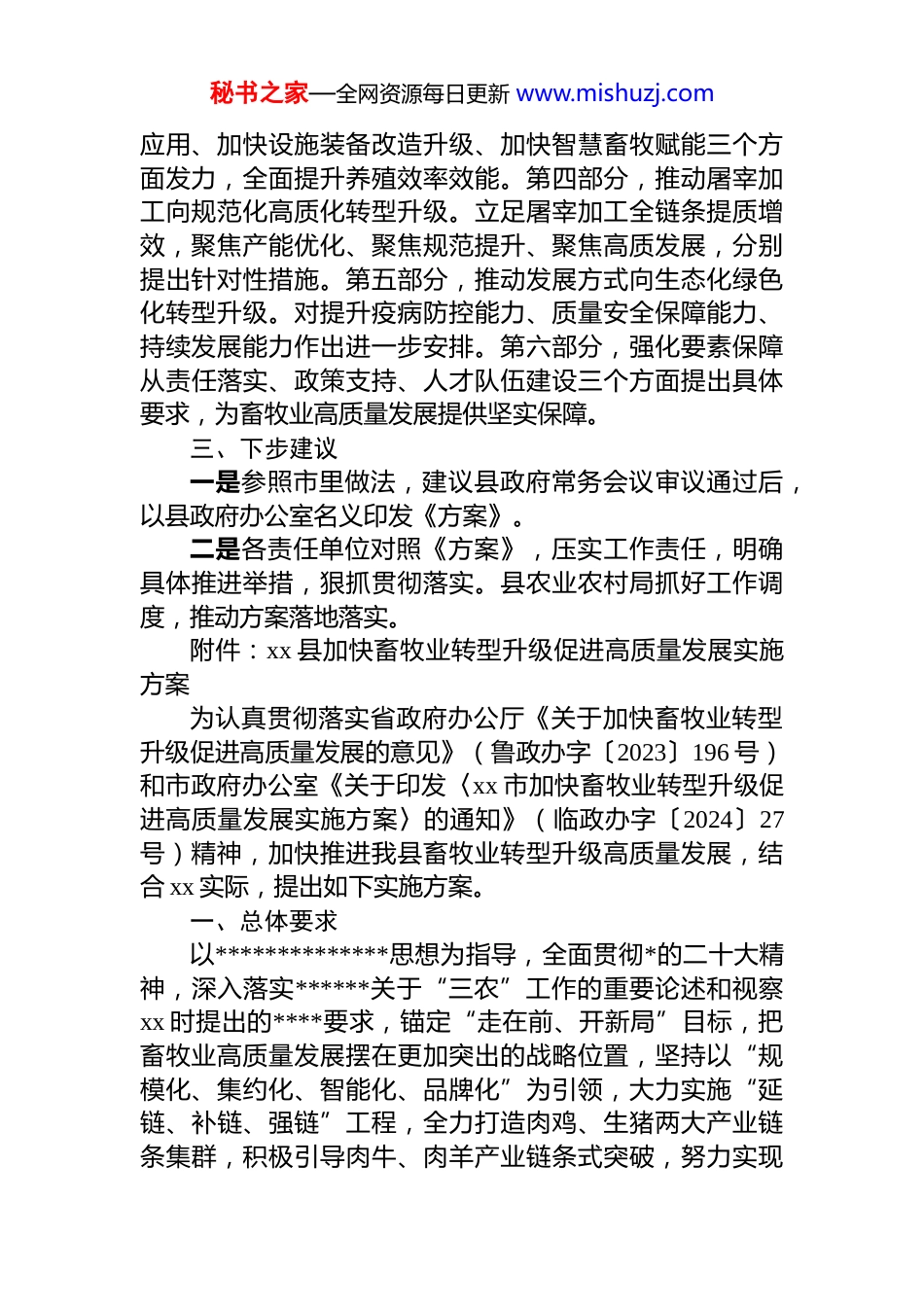 秘书之家—全网资源每日更新 www.mishuzj.com

应用、加快设施装备改造升级、加快智慧畜牧赋能三个方面发力，全面提升养殖效率效能。第四部分，推动屠宰加工向规范化高质化转型升级。立足屠宰加工全链条提质增效，聚焦产能优化、聚焦规范提升、聚焦高质发展，分别提出针对性措施。第五部分，推动发展方式向生态化绿色化转型升级。对提升疫病防控能力、质量安全保障能力、持续发展能力作出进一步安排。第六部分，强化要素保障从责任落实、政策支持、人才队伍建设三个方面提出具体要求，为畜牧业高质量发展提供坚实保障。

三、下步建议

一是参照市里做法，建议县政府常务会议审议通过后，以县政府办公室名义印发《方案》。

二是各责任单位对照《方案》，压实工作责任，明确具体推进举措，狠抓贯彻落实。县农业农村局抓好工作调度，推动方案落地落实。

附件：xx 县加快畜牧业转型升级促进高质量发展实施方案

为认真贯彻落实省政府办公厅《关于加快畜牧业转型升级促进高质量发展的意见》（鲁政办字〔2023〕196 号）和市政府办公室《关于印发〈xx 市加快畜牧业转型升级促进高质量发展实施方案〉的通知》（临政办字〔2024〕27 号）精神，加快推进我县畜牧业转型升级高质量发展，结合 xx 实际，提出如下实施方案。

一、总体要求

以**************思想为指导，全面贯彻*的二十大精神，深入落实******关于“三农”工作的重要论述和视察 xx 时提出的****要求，锚定“走在前、开新局”目标，把畜牧业高质量发展摆在更加突出的战略位置，坚持以“规模化、集约化、智能化、品牌化”为引领，大力实施“延链、补链、强链”工程，全力打造肉鸡、生猪两大产业链条集群，积极引导肉牛、肉羊产业链条式突破，努力实现